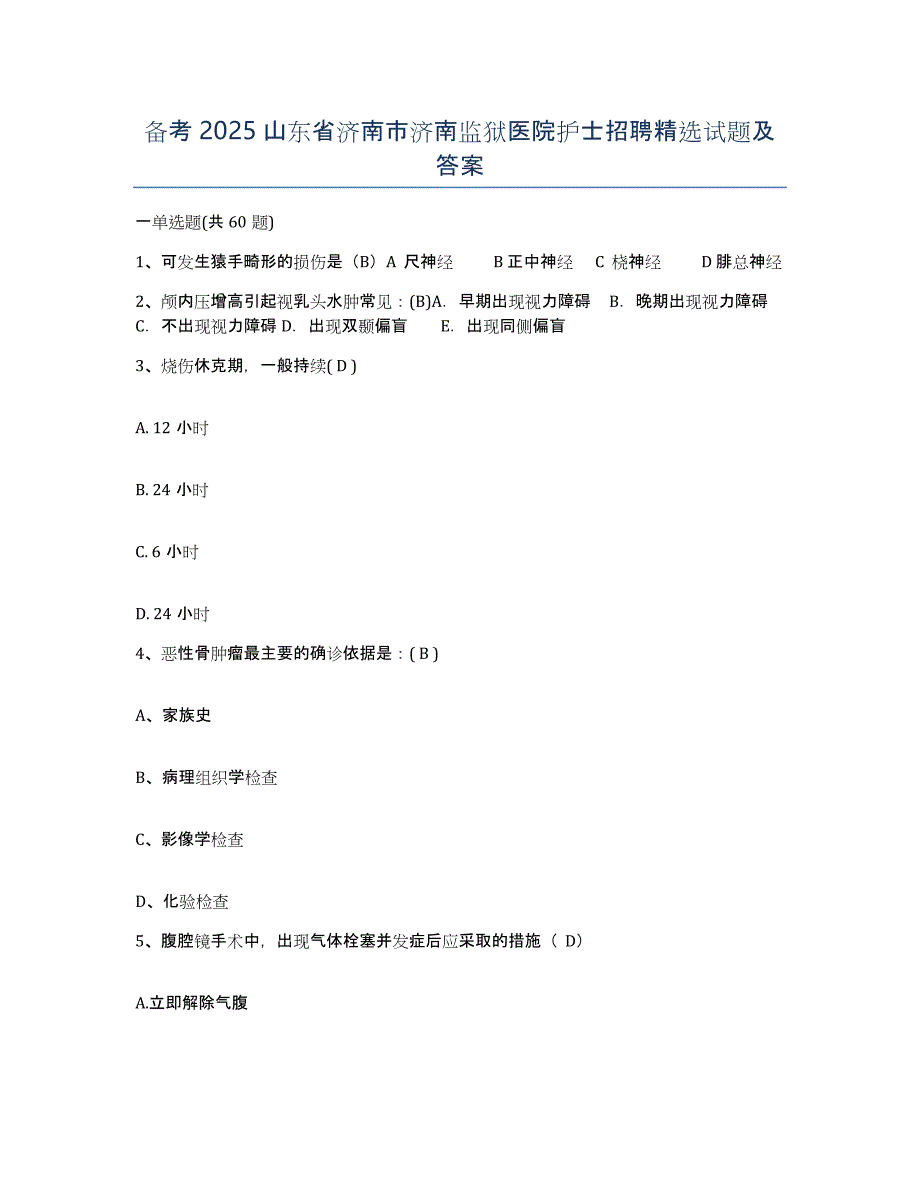 备考 2025 山东省济南市济南监狱医院护士招聘精选试题及答案

一单选题(共 60 题)

1、可发生猿手畸形的损伤是（B）A 尺神经　　B 正中神经　C 桡神经　　D 腓总神经

2、颅内压增高引起视乳头水肿常见：(B)A. 早期出现视力障碍　B. 晚期出现视力障碍　C. 不出现视力障碍 D. 出现双颞偏盲　　E. 出现同侧偏盲

3、烧伤休克期，一般持续( D )

A. 12 小时

B. 24 小时

C. 6 小时

D. 24 小时

4、恶性骨肿瘤最主要的确诊依据是：( B )

A、家族史

B、病理组织学检查

C、影像学检查

D、化验检查

5、腹腔镜手术中，出现气体栓塞并发症后应采取的措施（ D）

A.立即解除气腹